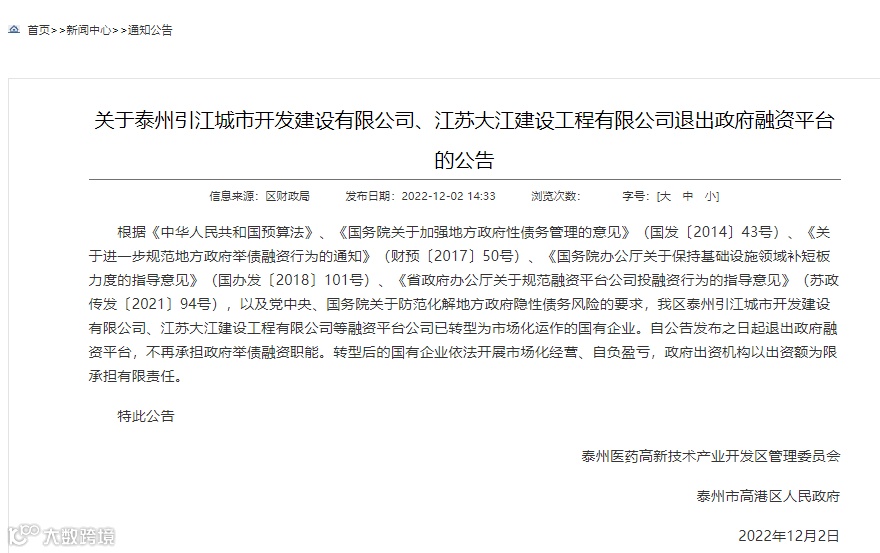 首页>>新闻中心>>通知公告

关于泰州引江城市开发建设有限公司、江苏大江建设工程有限公司退出政府融资平台的公告

信息来源：区财政局　发布日期：2022-12-02 14:33　浏览次数：　字号：[大 中 小]

根据《中华人民共和国预算法》、《国务院关于加强地方政府性债务管理的意见》（国发〔2014〕43号）、《关于进一步规范地方政府举债融资行为的通知》（财预〔2017〕50号）、《国务院办公厅关于保持基础设施领域补短板力度的指导意见》（国办发〔2018〕101号）、《省政府办公厅关于规范融资平台公司投融资行为的指导意见》（苏政传发〔2021〕94号），以及党中央、国务院关于防范化解地方政府隐性债务风险的要求，我区泰州引江城市开发建设有限公司、江苏大江建设工程有限公司等融资平台公司已转型为市场化运作的国有企业。自公告发布之日起退出政府融资平台，不再承担政府举债融资职能。转型后的国有企业依法开展市场化经营、自负盈亏，政府出资机构以出资额为限承担有限责任。

特此公告

泰州医药高新技术产业开发区管理委员会

泰州市高港区人民政府

2022年12月2日

大数跨境